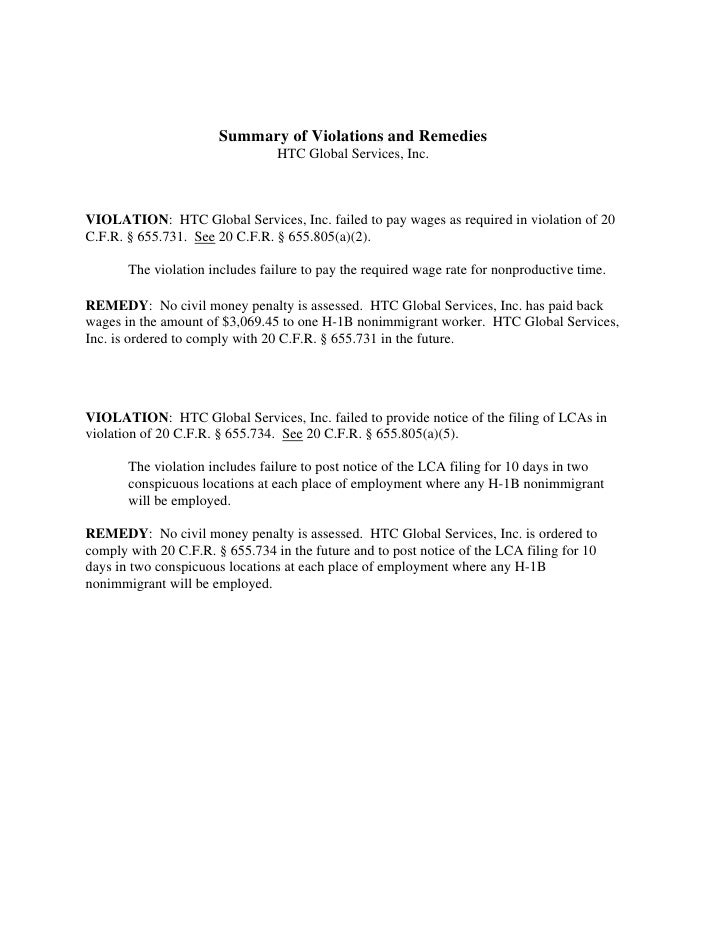 Summary of Violations and Remedies
HTC Global Services, Inc.

VIOLATION: HTC Global Services, Inc. failed to pay wages as required in violation of 20 C.F.R. § 655.731. See 20 C.F.R. § 655.805(a)(2).

The violation includes failure to pay the required wage rate for nonproductive time.

REMEDY: No civil money penalty is assessed. HTC Global Services, Inc. has paid back wages in the amount of $3,069.45 to one H-1B nonimmigrant worker. HTC Global Services, Inc. is ordered to comply with 20 C.F.R. § 655.731 in the future.

VIOLATION: HTC Global Services, Inc. failed to provide notice of the filing of LCAs in violation of 20 C.F.R. § 655.734. See 20 C.F.R. § 655.805(a)(5).

The violation includes failure to post notice of the LCA filing for 10 days in two conspicuous locations at each place of employment where any H-1B nonimmigrant will be employed.

REMEDY: No civil money penalty is assessed. HTC Global Services, Inc. is ordered to comply with 20 C.F.R. § 655.734 in the future and to post notice of the LCA filing for 10 days in two conspicuous locations at each place of employment where any H-1B nonimmigrant will be employed.